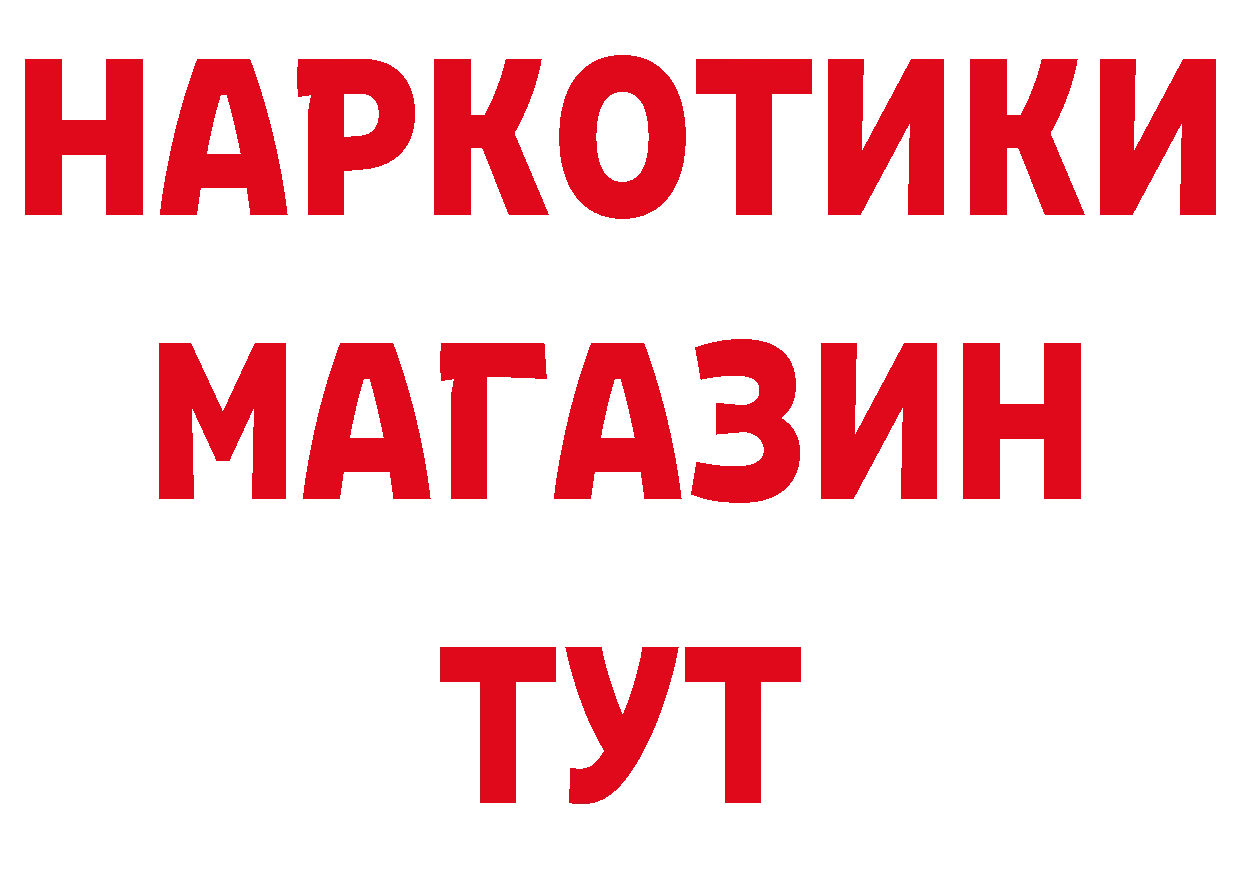 НАРКОТИКИ
МАГАЗИН
ТУТ